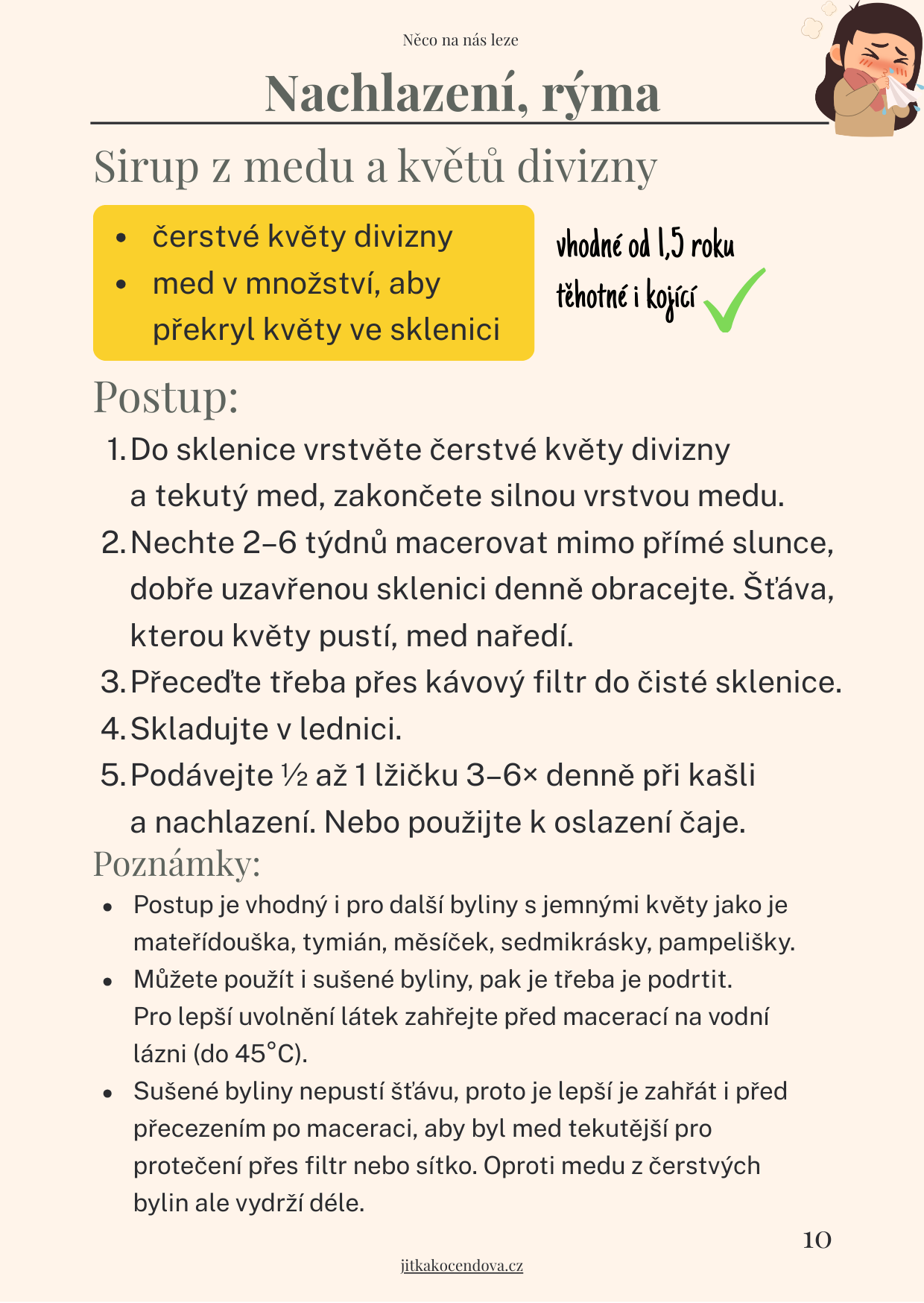 Něco na nás leze

Nachlazení, rýma

Sirup z medu a květů divizny

- čerstvé květy divizny
- med v množství, aby překryl květy ve sklenici

vhodné od 1,5 roku
těhotné i kojící

Postup:

1. Do sklenice vrstvěte čerstvé květy divizny a tekutý med, zakončete silnou vrstvou medu.
2. Nechte 2–6 týdnů macerovat mimo přímé slunce, dobře uzavřenou sklenici denně obracejte. Šťáva, kterou květy pustí, med naředí.
3. Přeceďte třeba přes kávový filtr do čisté sklenice.
4. Skladujte v lednici.
5. Podávejte ½ až 1 lžičku 3–6× denně při kašli a nachlazení. Nebo použijte k oslazení čaje.

Poznámky:

- Postup je vhodný i pro další byliny s jemnými květy jako je mateřídouška, tymián, měsíček, sedmikrásky, pampelišky.
- Můžete použít i sušené byliny, pak je třeba je podrtit. Pro lepší uvolnění látek zahřejte před macerací na vodní lázni (do 45°C).
- Sušené byliny nepustí šťávu, proto je lepší je zahřát i před přecezením po maceraci, aby byl med tekutější pro protečení přes filtr nebo sítko. Oproti medu z čerstvých bylin ale vydrží déle.

10

jitkakocendova.cz